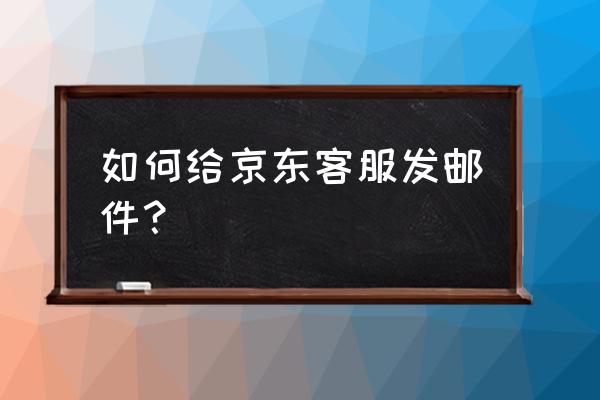 如何给京东客服发邮件？